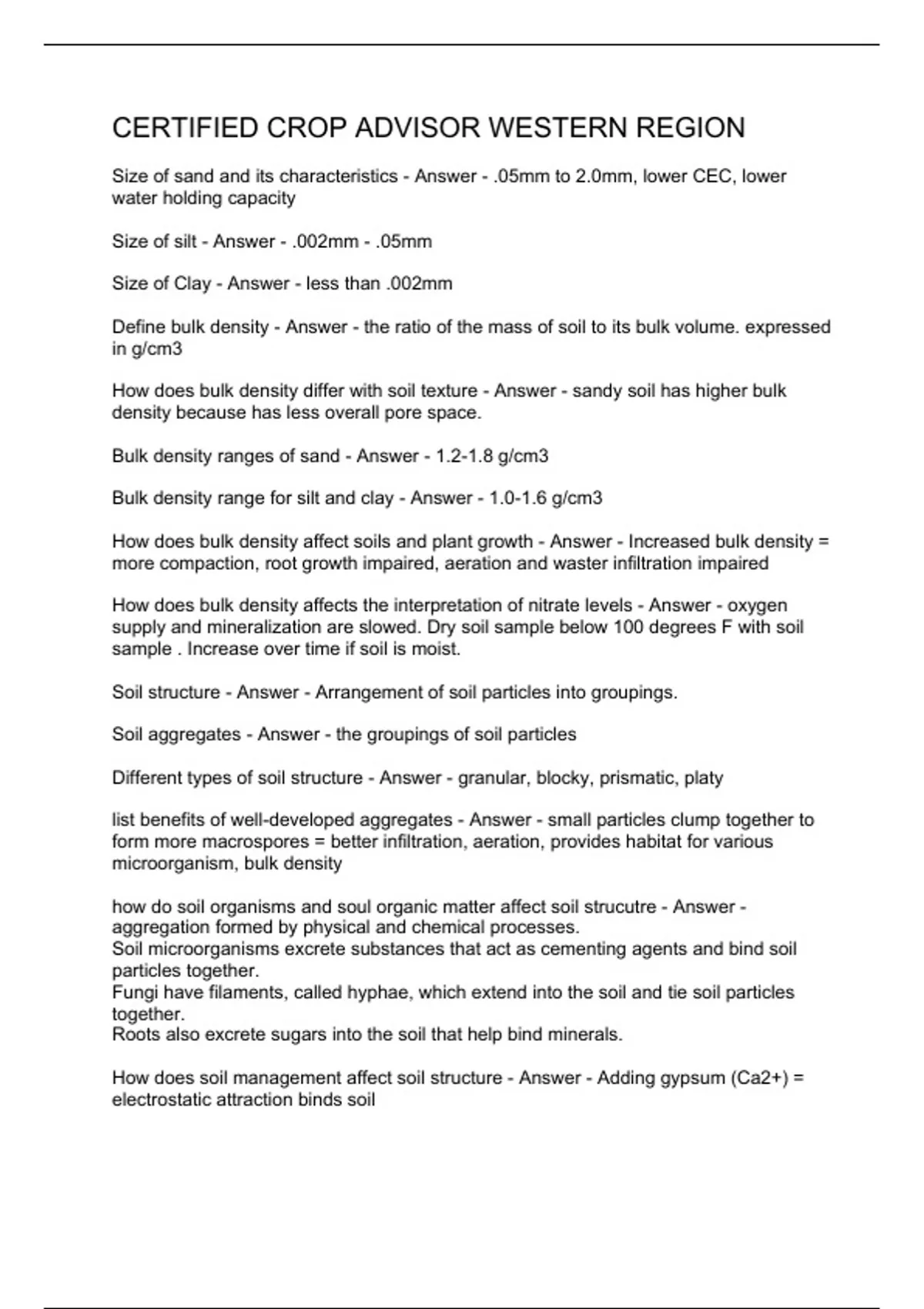 CERTIFIED CROP ADVISOR WESTERN REGION

Size of sand and its characteristics - Answer - .05mm to 2.0mm, lower CEC, lower water holding capacity

Size of silt - Answer - .002mm - .05mm

Size of Clay - Answer - less than .002mm

Define bulk density - Answer - the ratio of the mass of soil to its bulk volume. expressed in g/cm3

How does bulk density differ with soil texture - Answer - sandy soil has higher bulk density because has less overall pore space.

Bulk density ranges of sand - Answer - 1.2-1.8 g/cm3

Bulk density range for silt and clay - Answer - 1.0-1.6 g/cm3

How does bulk density affect soils and plant growth - Answer - Increased bulk density = more compaction, root growth impaired, aeration and waster infiltration impaired

How does bulk density affects the interpretation of nitrate levels - Answer - oxygen supply and mineralization are slowed. Dry soil sample below 100 degrees F with soil sample . Increase over time if soil is moist.

Soil structure - Answer - Arrangement of soil particles into groupings.

Soil aggregates - Answer - the groupings of soil particles

Different types of soil structure - Answer - granular, blocky, prismatic, platy

list benefits of well-developed aggregates - Answer - small particles clump together to form more macrospores = better infiltration, aeration, provides habitat for various microorganism, bulk density

how do soil organisms and soul organic matter affect soil strucutre - Answer - aggregation formed by physical and chemical processes.
Soil microorganisms excrete substances that act as cementing agents and bind soil particles together.
Fungi have filaments, called hyphae, which extend into the soil and tie soil particles together.
Roots also excrete sugars into the soil that help bind minerals.

How does soil management affect soil structure - Answer - Adding gypsum (Ca2+) = electrostatic attraction binds soil